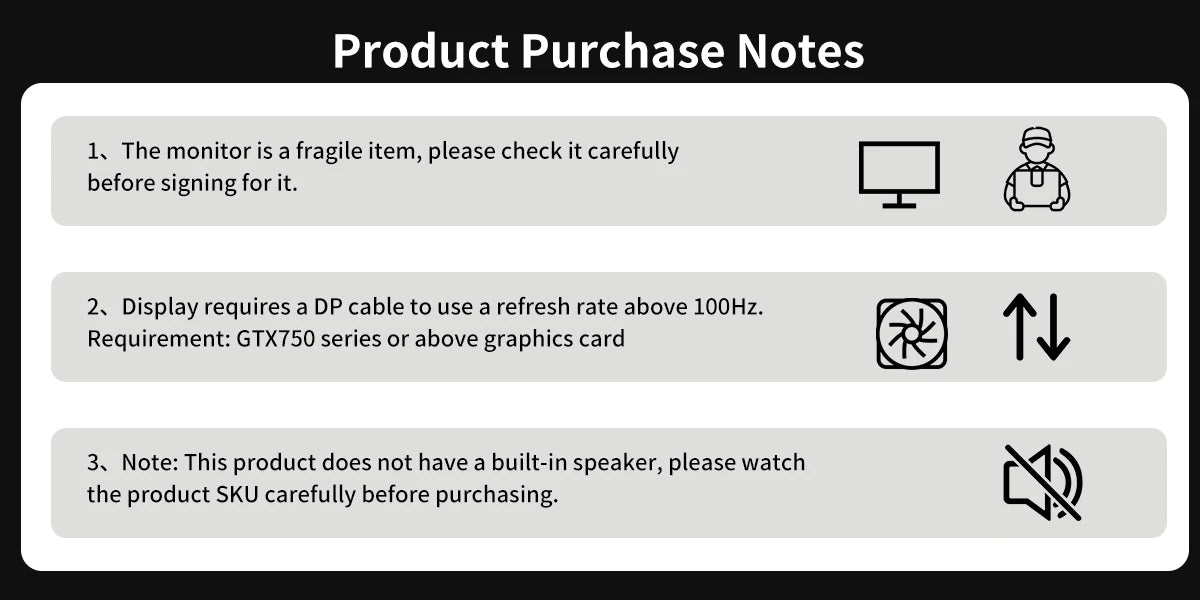 Product Purchase Notes

1、The monitor is a fragile item, please check it carefully before signing for it.

2、Display requires a DP cable to use a refresh rate above 100Hz. Requirement: GTX750 series or above graphics card

3、Note: This product does not have a built-in speaker, please watch the product SKU carefully before purchasing.